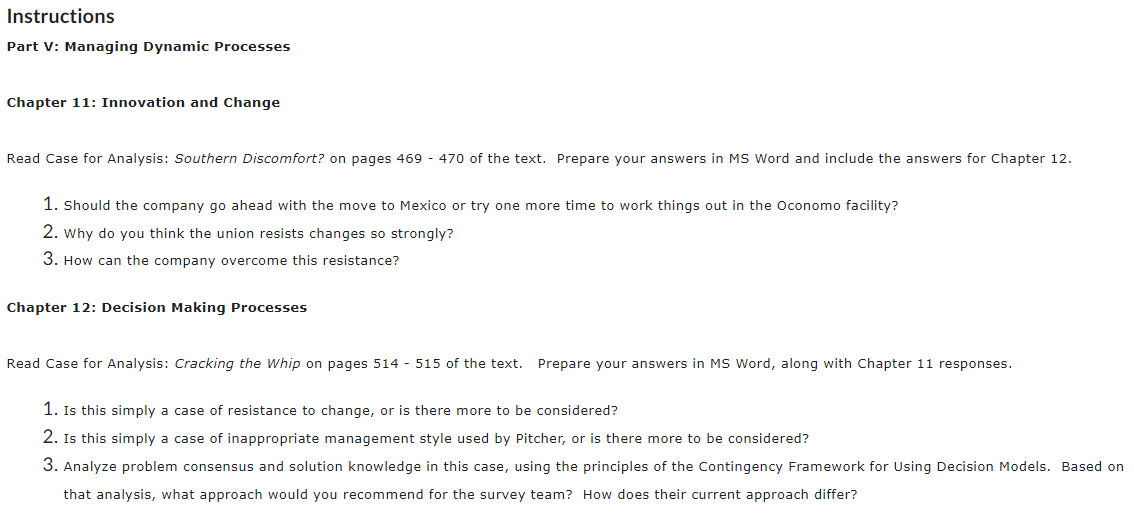 Instructions

Part V: Managing Dynamic Processes

Chapter 11: Innovation and Change

Read Case for Analysis: Southern Discomfort? on pages 469 - 470 of the text. Prepare your answers in MS Word and include the answers for Chapter 12.

1. Should the company go ahead with the move to Mexico or try one more time to work things out in the Oconomo facility?
2. Why do you think the union resists changes so strongly?
3. How can the company overcome this resistance?

Chapter 12: Decision Making Processes

Read Case for Analysis: Cracking the Whip on pages 514 - 515 of the text. Prepare your answers in MS Word, along with Chapter 11 responses.

1. Is this simply a case of resistance to change, or is there more to be considered?
2. Is this simply a case of inappropriate management style used by Pitcher, or is there more to be considered?
3. Analyze problem consensus and solution knowledge in this case, using the principles of the Contingency Framework for Using Decision Models. Based on that analysis, what approach would you recommend for the survey team? How does their current approach differ?